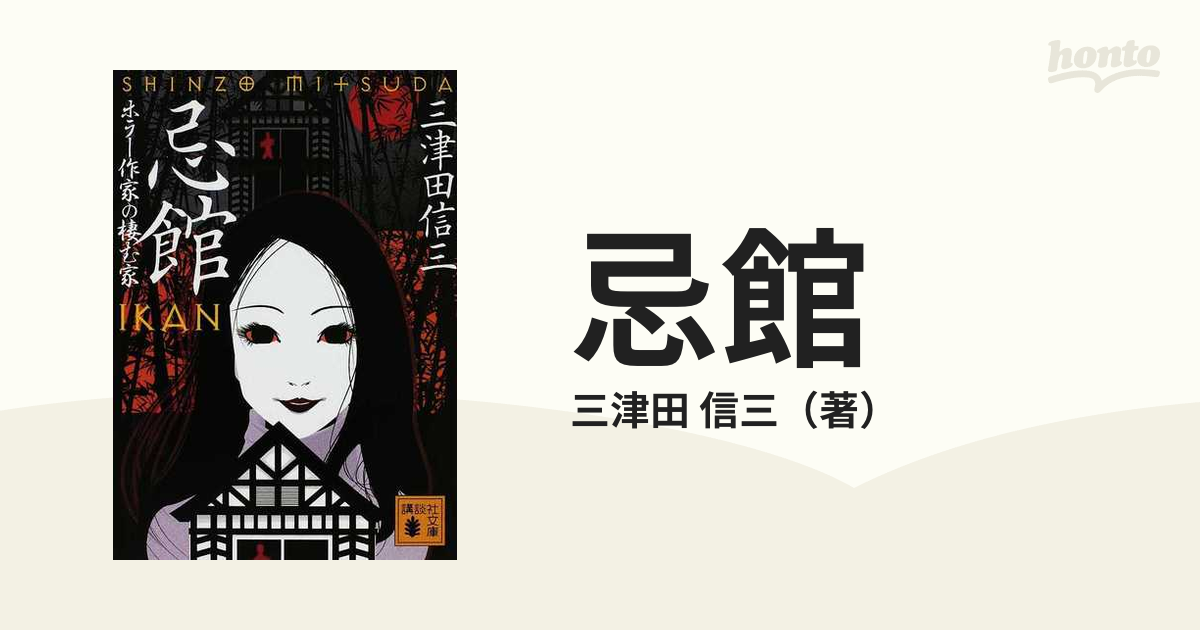 honto

SHINZO MITSUDA

三津田信三

忌館

ホラー作家の棲む家

IKAN

講談社文庫

忌館

三津田 信三（著）